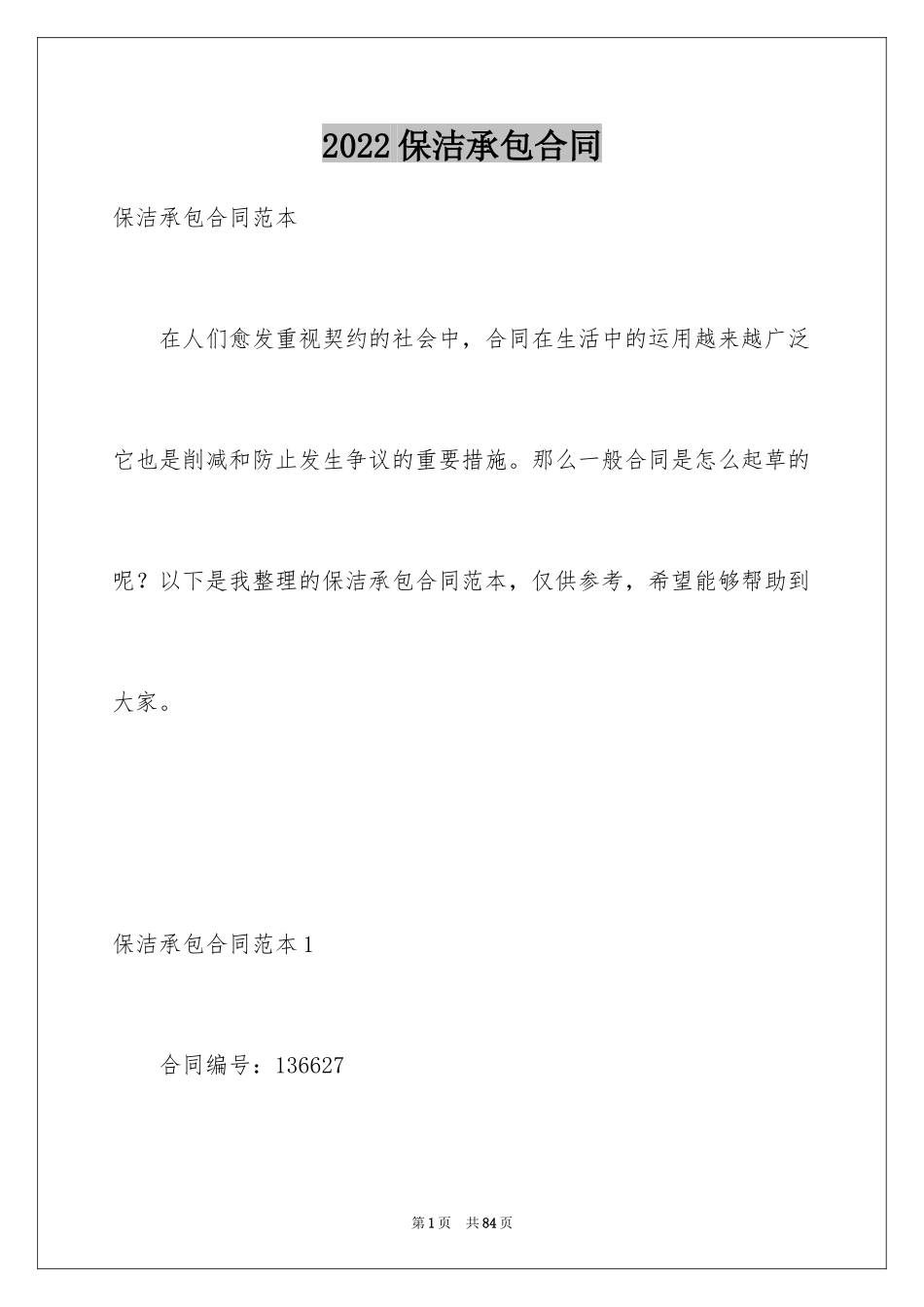 2022保洁承包合同

保洁承包合同范本

在人们愈发重视契约的社会中，合同在生活中的运用越来越广泛它也是削减和防止发生争议的重要措施。那么一般合同是怎么起草的呢？以下是我整理的保洁承包合同范本，仅供参考，希望能够帮助到大家。

保洁承包合同范本1

合同编号：136627

第1页　共84页